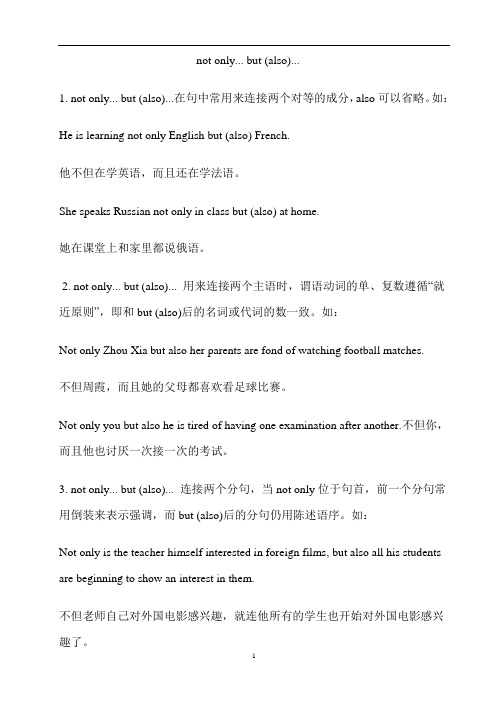 not only... but (also)...

1. not only... but (also)...在句中常用来连接两个对等的成分，also 可以省略。如：

He is learning not only English but (also) French.

他不但在学英语，而且还在学法语。

She speaks Russian not only in class but (also) at home.

她在课堂上和家里都说俄语。

2. not only... but (also)... 用来连接两个主语时，谓语动词的单、复数遵循“就近原则”，即和 but (also)后的名词或代词的数一致。如：

Not only Zhou Xia but also her parents are fond of watching football matches.

不但周霞，而且她的父母都喜欢看足球比赛。

Not only you but also he is tired of having one examination after another.不但你，而且他也讨厌一次接一次的考试。

3. not only... but (also)... 连接两个分句，当 not only 位于句首，前一个分句常用倒装来表示强调，而 but (also)后的分句仍用陈述语序。如：

Not only is the teacher himself interested in foreign films, but also all his students are beginning to show an interest in them.

不但老师自己对外国电影感兴趣，就连他所有的学生也开始对外国电影感兴趣了。

1